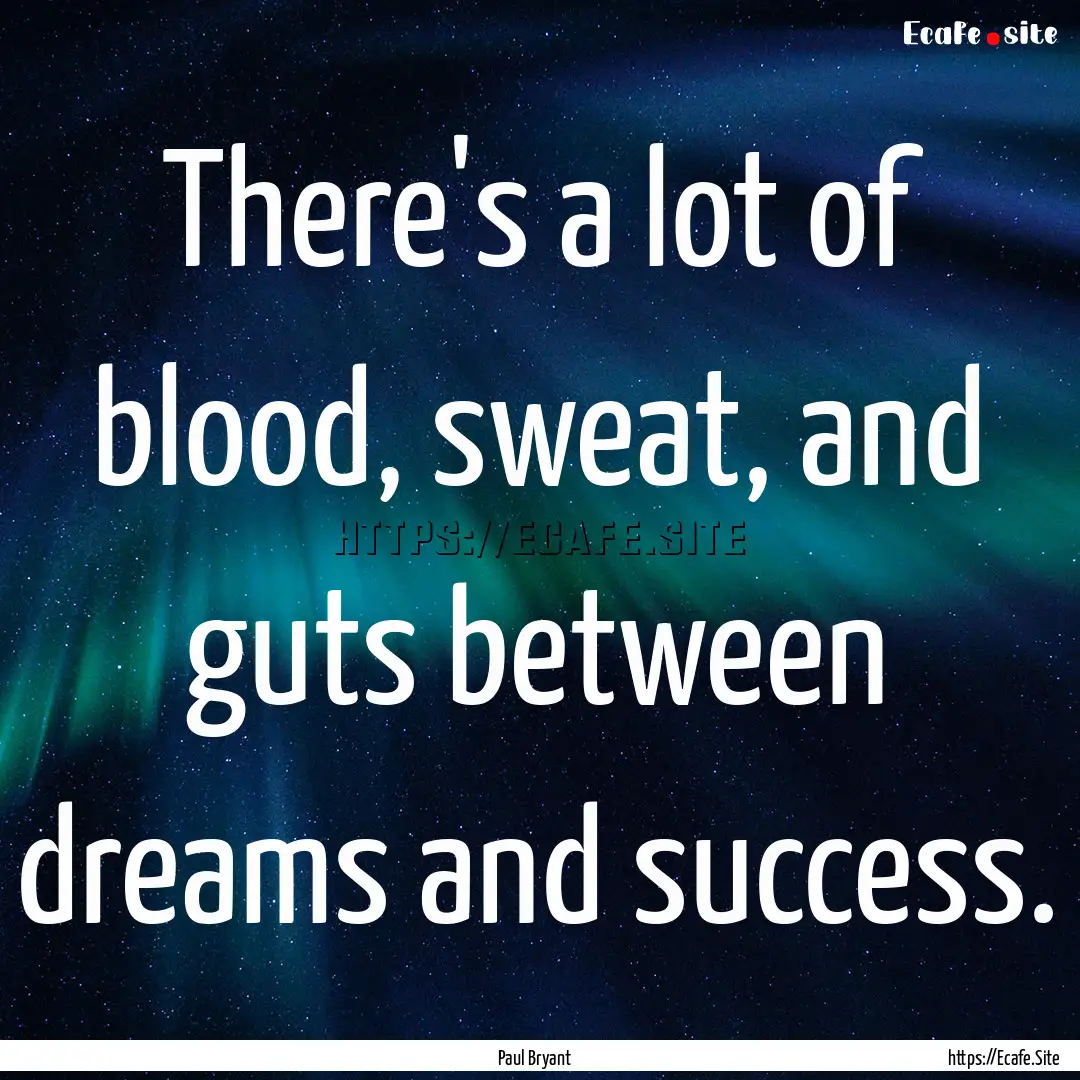 Ecafe.site

There's a lot of blood, sweat, and guts between dreams and success.

HTTPS://ECAFE.SITE

Paul Bryant

https://Ecafe.Site